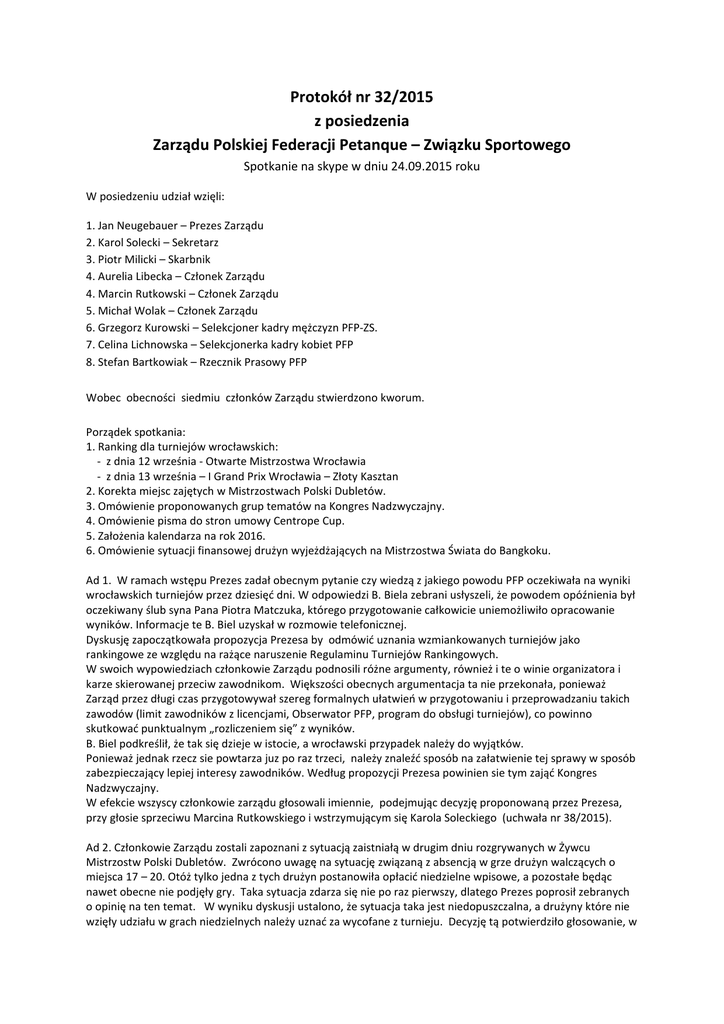 Protokół nr 32/2015
z posiedzenia
Zarządu Polskiej Federacji Petanque – Związku Sportowego
Spotkanie na skype w dniu 24.09.2015 roku

W posiedzeniu udział wzięli:

1. Jan Neugebauer – Prezes Zarządu
2. Karol Solecki – Sekretarz
3. Piotr Milicki – Skarbnik
4. Aurelia Libecka – Członek Zarządu
4. Marcin Rutkowski – Członek Zarządu
5. Michał Wolak – Członek Zarządu
6. Grzegorz Kurowski – Selekcjoner kadry mężczyzn PFP-ZS.
7. Celina Lichnowska – Selekcjonerka kadry kobiet PFP
8. Stefan Bartkowiak – Rzecznik Prasowy PFP

Wobec obecności siedmiu członków Zarządu stwierdzono kworum.

Porządek spotkania:
1. Ranking dla turniejów wrocławskich:
- z dnia 12 września - Otwarte Mistrzostwa Wrocławia
- z dnia 13 września – I Grand Prix Wrocławia – Złoty Kasztan
2. Korekta miejsc zajętych w Mistrzostwach Polski Dubletów.
3. Omówienie proponowanych grup tematów na Kongres Nadzwyczajny.
4. Omówienie pisma do stron umowy Centrope Cup.
5. Założenia kalendarza na rok 2016.
6. Omówienie sytuacji finansowej drużyn wyjeżdżających na Mistrzostwa Świata do Bangkoku.

Ad 1. W ramach wstępu Prezes zadał obecnym pytanie czy wiedzą z jakiego powodu PFP oczekiwała na wyniki wrocławskich turniejów przez dziesięć dni. W odpowiedzi B. Biela zebrani usłyszeli, że powodem opóźnienia był oczekiwany ślub syna Pana Piotra Matczuka, którego przygotowanie całkowicie uniemożliwiło opracowanie wyników. Informacje te B. Biel uzyskał w rozmowie telefonicznej.
Dyskusję zapoczątkowała propozycja Prezesa by odmówić uznania wzmiankowanych turniejów jako rankingowe ze względu na rażące naruszenie Regulaminu Turniejów Rankingowych.
W swoich wypowiedziach członkowie Zarządu podnosili różne argumenty, również i te o winie organizatora i karze skierowanej przeciw zawodnikom. Większości obecnych argumentacja ta nie przekonała, ponieważ Zarząd przez długi czas przygotowywał szereg formalnych ułatwień w przygotowaniu i przeprowadzaniu takich zawodów (limit zawodników z licencjami, Obserwator PFP, program do obsługi turniejów), co powinno skutkować punktualnym „rozliczeniem się" z wyników.
B. Biel podkreślił, że tak się dzieje w istocie, a wrocławski przypadek należy do wyjątków.
Ponieważ jednak rzecz sie powtarza juz po raz trzeci, należy znaleźć sposób na załatwienie tej sprawy w sposób zabezpieczający lepiej interesy zawodników. Według propozycji Prezesa powinien sie tym zająć Kongres Nadzwyczajny.
W efekcie wszyscy członkowie zarządu głosowali imiennie, podejmując decyzję proponowaną przez Prezesa, przy głosie sprzeciwu Marcina Rutkowskiego i wstrzymującym się Karola Soleckiego (uchwała nr 38/2015).

Ad 2. Członkowie Zarządu zostali zapoznani z sytuacją zaistniałą w drugim dniu rozgrywanych w Żywcu Mistrzostw Polski Dubletów. Zwrócono uwagę na sytuację związaną z absencją w grze drużyn walczących o miejsca 17 – 20. Otóż tylko jedna z tych drużyn postanowiła opłacić niedzielne wpisowe, a pozostałe będąc nawet obecne nie podjęły gry. Taka sytuacja zdarza się nie po raz pierwszy, dlatego Prezes poprosił zebranych o opinię na ten temat. W wyniku dyskusji ustalono, że sytuacja taka jest niedopuszczalna, a drużyny które nie wzięły udziału w grach niedzielnych należy uznać za wycofane z turnieju. Decyzję tą potwierdziło głosowanie, w